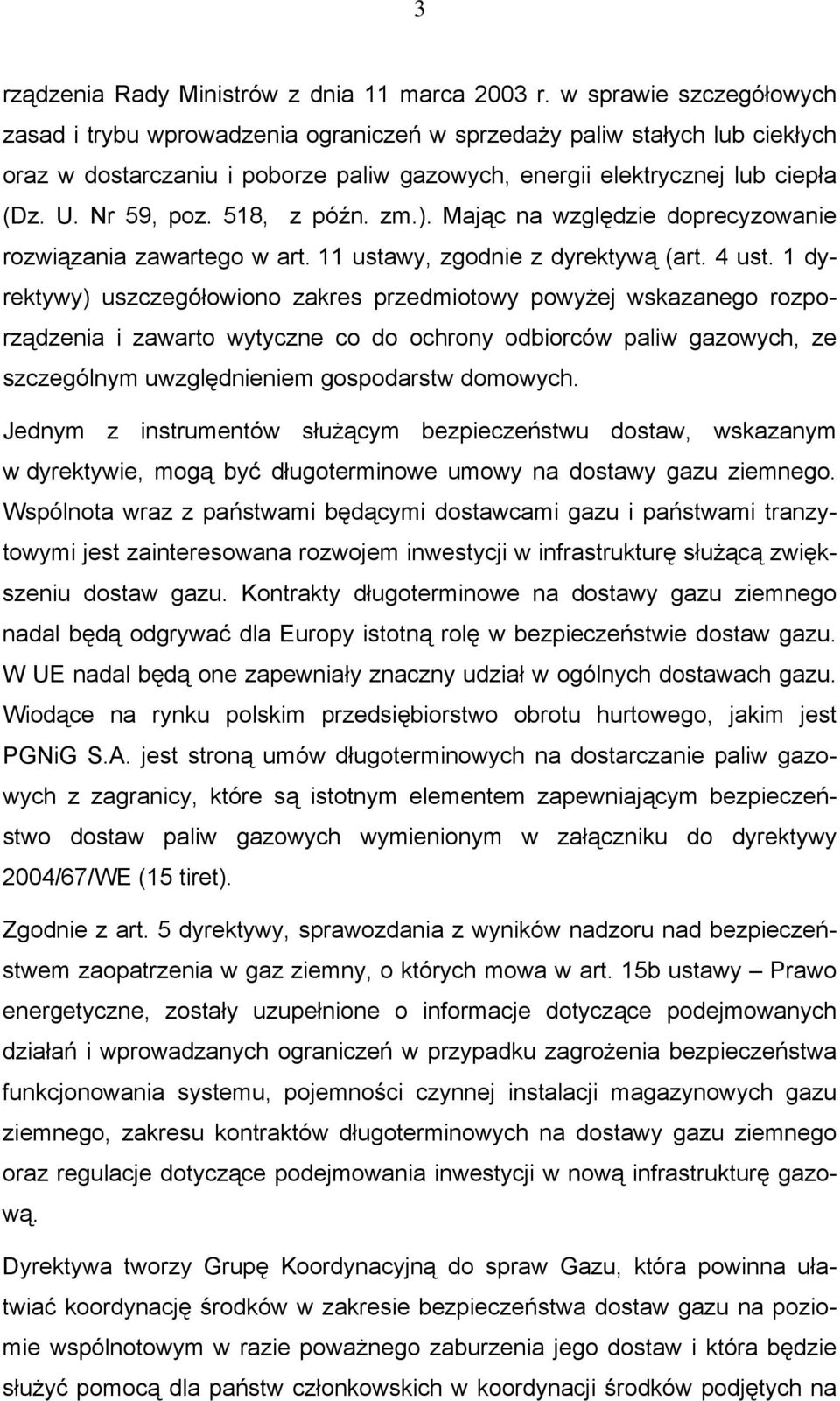 3

rządzenia Rady Ministrów z dnia 11 marca 2003 r. w sprawie szczegółowych zasad i trybu wprowadzenia ograniczeń w sprzedaży paliw stałych lub ciekłych oraz w dostarczaniu i poborze paliw gazowych, energii elektrycznej lub ciepła (Dz. U. Nr 59, poz. 518, z późn. zm.). Mając na względzie doprecyzowanie rozwiązania zawartego w art. 11 ustawy, zgodnie z dyrektywą (art. 4 ust. 1 dyrektywy) uszczegółowiono zakres przedmiotowy powyżej wskazanego rozporządzenia i zawarto wytyczne co do ochrony odbiorców paliw gazowych, ze szczególnym uwzględnieniem gospodarstw domowych.

Jednym z instrumentów służącym bezpieczeństwu dostaw, wskazanym w dyrektywie, mogą być długoterminowe umowy na dostawy gazu ziemnego. Wspólnota wraz z państwami będącymi dostawcami gazu i państwami tranzytowymi jest zainteresowana rozwojem inwestycji w infrastrukturę służącą zwiększeniu dostaw gazu. Kontrakty długoterminowe na dostawy gazu ziemnego nadal będą odgrywać dla Europy istotną rolę w bezpieczeństwie dostaw gazu. W UE nadal będą one zapewniały znaczny udział w ogólnych dostawach gazu. Wiodące na rynku polskim przedsiębiorstwo obrotu hurtowego, jakim jest PGNiG S.A. jest stroną umów długoterminowych na dostarczanie paliw gazowych z zagranicy, które są istotnym elementem zapewniającym bezpieczeństwo dostaw paliw gazowych wymienionym w załączniku do dyrektywy 2004/67/WE (15 tiret).

Zgodnie z art. 5 dyrektywy, sprawozdania z wyników nadzoru nad bezpieczeństwem zaopatrzenia w gaz ziemny, o których mowa w art. 15b ustawy – Prawo energetyczne, zostały uzupełnione o informacje dotyczące podejmowanych działań i wprowadzanych ograniczeń w przypadku zagrożenia bezpieczeństwa funkcjonowania systemu, pojemności czynnej instalacji magazynowych gazu ziemnego, zakresu kontraktów długoterminowych na dostawy gazu ziemnego oraz regulacje dotyczące podejmowania inwestycji w nową infrastrukturę gazową.

Dyrektywa tworzy Grupę Koordynacyjną do spraw Gazu, która powinna ułatwiać koordynację środków w zakresie bezpieczeństwa dostaw gazu na poziomie wspólnotowym w razie poważnego zaburzenia jego dostaw i która będzie służyć pomocą dla państw członkowskich w koordynacji środków podjętych na